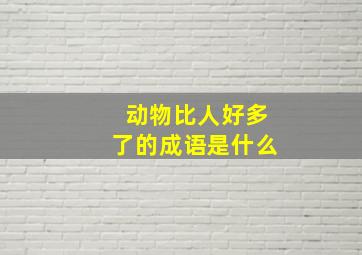 动物比人好多了的成语是什么